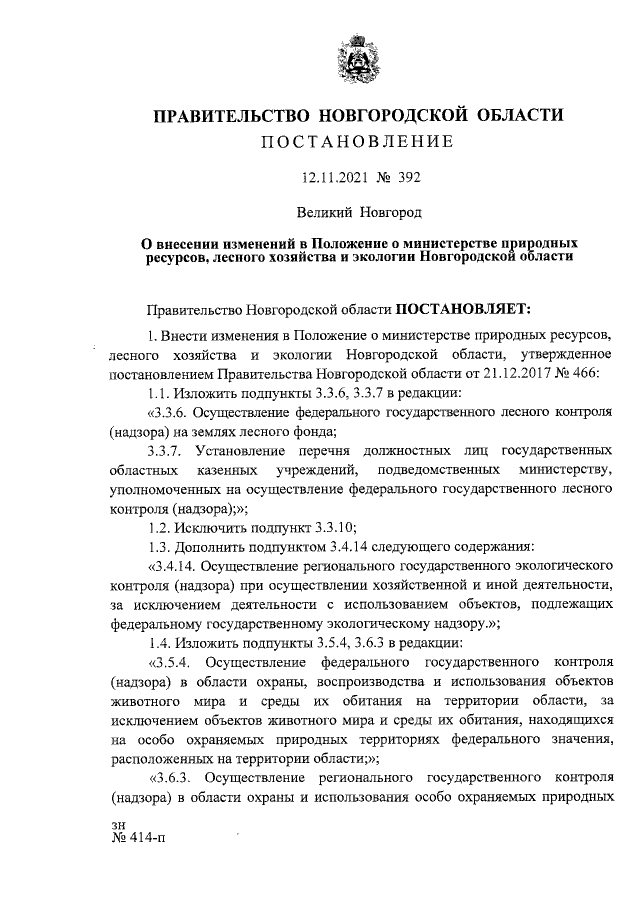 ПРАВИТЕЛЬСТВО НОВГОРОДСКОЙ ОБЛАСТИ
ПОСТАНОВЛЕНИЕ

12.11.2021 № 392

Великий Новгород

О внесении изменений в Положение о министерстве природных ресурсов, лесного хозяйства и экологии Новгородской области

Правительство Новгородской области ПОСТАНОВЛЯЕТ:

1. Внести изменения в Положение о министерстве природных ресурсов, лесного хозяйства и экологии Новгородской области, утвержденное постановлением Правительства Новгородской области от 21.12.2017 № 466:

1.1. Изложить подпункты 3.3.6, 3.3.7 в редакции:

«3.3.6. Осуществление федерального государственного лесного контроля (надзора) на землях лесного фонда;

3.3.7. Установление перечня должностных лиц государственных областных казенных учреждений, подведомственных министерству, уполномоченных на осуществление федерального государственного лесного контроля (надзора);»;

1.2. Исключить подпункт 3.3.10;

1.3. Дополнить подпунктом 3.4.14 следующего содержания:

«3.4.14. Осуществление регионального государственного экологического контроля (надзора) при осуществлении хозяйственной и иной деятельности, за исключением деятельности с использованием объектов, подлежащих федеральному государственному экологическому надзору.»;

1.4. Изложить подпункты 3.5.4, 3.6.3 в редакции:

«3.5.4. Осуществление федерального государственного контроля (надзора) в области охраны, воспроизводства и использования объектов животного мира и среды их обитания на территории области, за исключением объектов животного мира и среды их обитания, находящихся на особо охраняемых природных территориях федерального значения, расположенных на территории области;»;

«3.6.3. Осуществление регионального государственного контроля (надзора) в области охраны и использования особо охраняемых природных

зн
№ 414-п